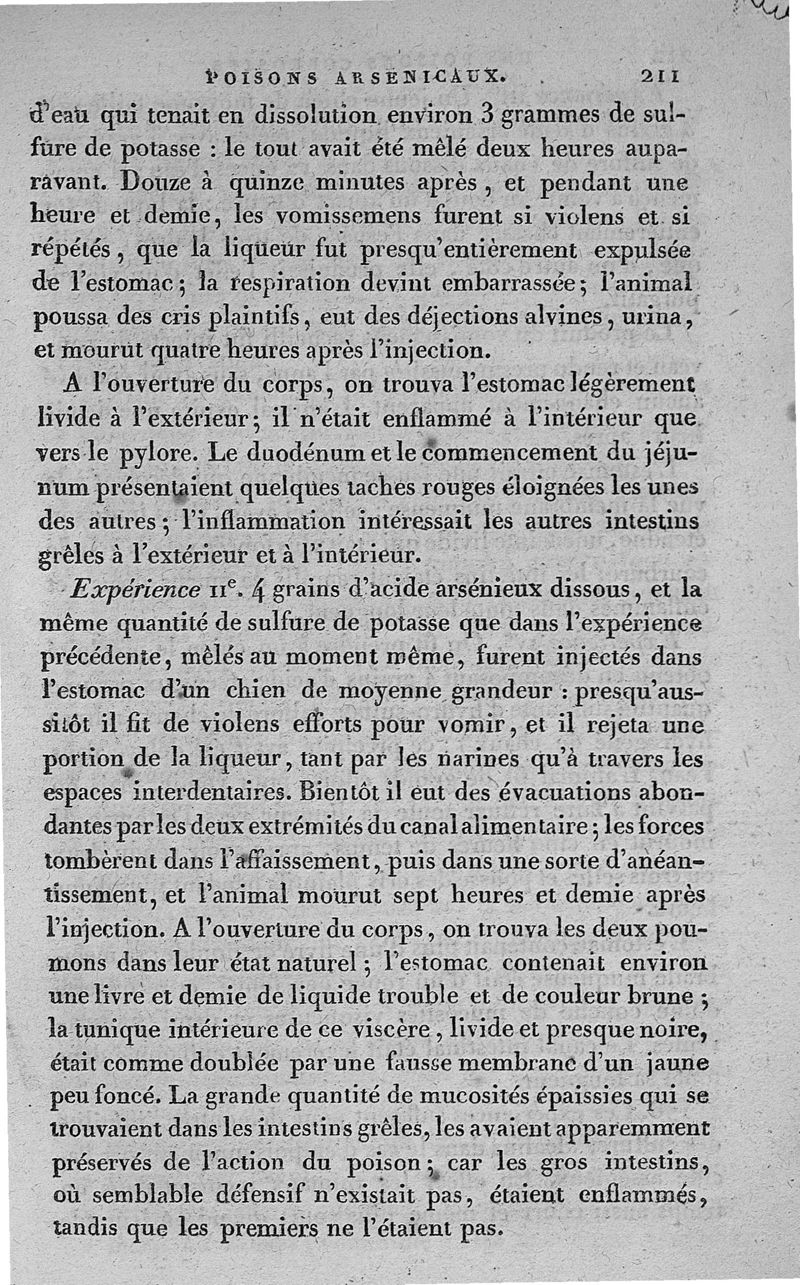 POISONS ARSENICAUX. 211

d'eau qui tenait en dissolution environ 3 grammes de sulfure de potasse : le tout avait été mêlé deux heures auparavant. Douze à quinze minutes après, et pendant une heure et demie, les vomissemens furent si violens et si répétés, que la liqueur fut presqu'entièrement expulsée de l'estomac; la respiration devint embarrassée; l'animal poussa des cris plaintifs, eut des déjections alvines, urina, et mourut quatre heures après l'injection.

A l'ouverture du corps, on trouva l'estomac légèrement livide à l'extérieur; il n'était enflammé à l'intérieur que vers le pylore. Le duodénum et le commencement du jéjunum présentaient quelques taches rouges éloignées les unes des autres; l'inflammation intéressait les autres intestins grêles à l'extérieur et à l'intérieur.

Expérience IIe. 4 grains d'acide arsénieux dissous, et la même quantité de sulfure de potasse que dans l'expérience précédente, mêlés au moment même, furent injectés dans l'estomac d'un chien de moyenne grandeur : presqu'aussitôt il fit de violens efforts pour vomir, et il rejeta une portion de la liqueur, tant par les narines qu'à travers les espaces interdentaires. Bientôt il eut des évacuations abondantes par les deux extrémités du canal alimentaire; les forces tombèrent dans l'affaissement, puis dans une sorte d'anéantissement, et l'animal mourut sept heures et demie après l'injection. A l'ouverture du corps, on trouva les deux poumons dans leur état naturel; l'estomac contenait environ une livre et demie de liquide trouble et de couleur brune; la tunique intérieure de ce viscère, livide et presque noire, était comme doublée par une fausse membrane d'un jaune peu foncé. La grande quantité de mucosités épaissies qui se trouvaient dans les intestins grêles, les avaient apparemment préservés de l'action du poison; car les gros intestins, où semblable défensif n'existait pas, étaient enflammés, tandis que les premiers ne l'étaient pas.